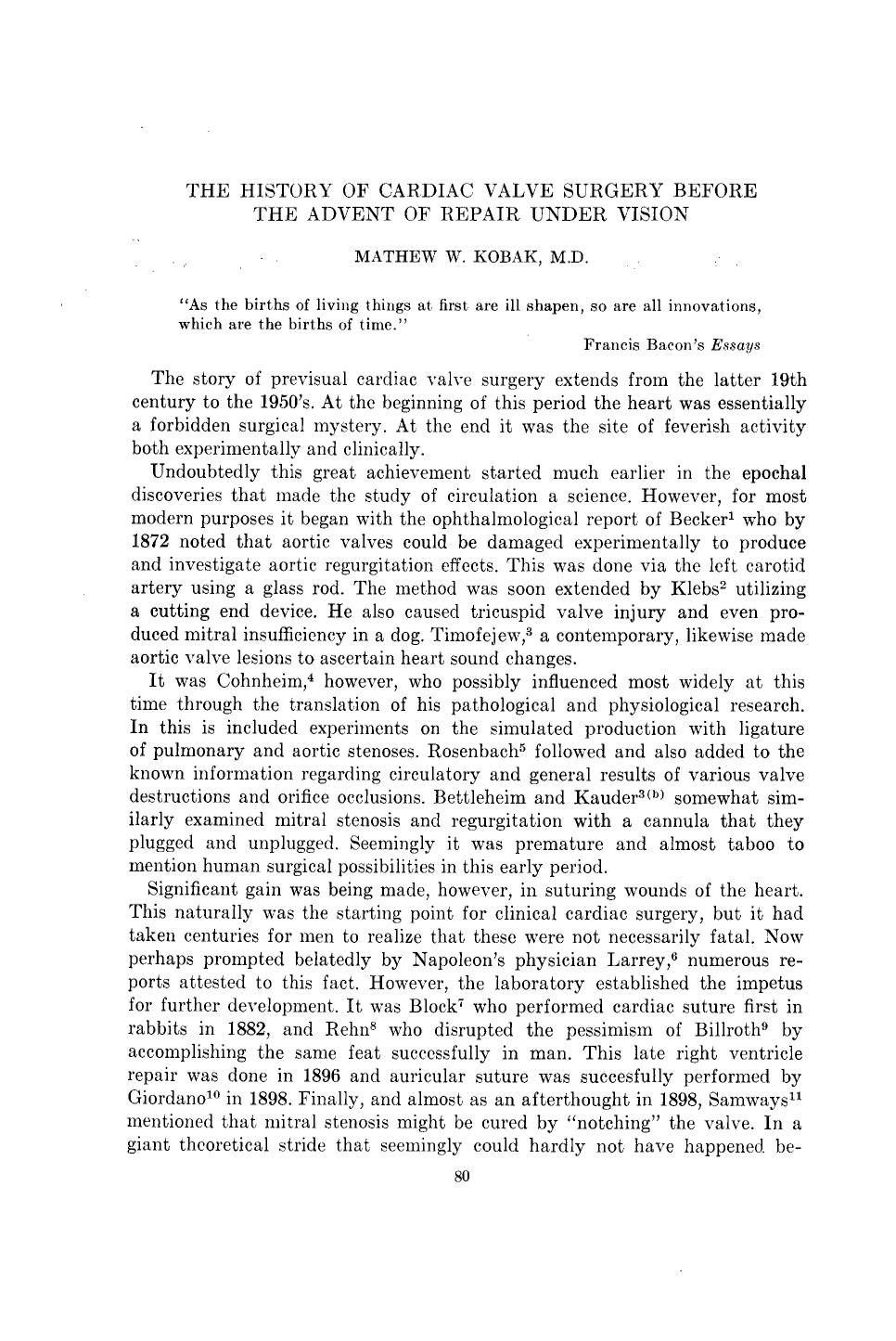 THE HISTORY OF CARDIAC VALVE SURGERY BEFORE THE ADVENT OF REPAIR UNDER VISION

MATHEW W. KOBAK, M.D.

"As the births of living things at first are ill shapen, so are all innovations, which are the births of time."

Francis Bacon's Essays

The story of previsual cardiac valve surgery extends from the latter 19th century to the 1950's. At the beginning of this period the heart was essentially a forbidden surgical mystery. At the end it was the site of feverish activity both experimentally and clinically.

Undoubtedly this great achievement started much earlier in the epochal discoveries that made the study of circulation a science. However, for most modern purposes it began with the ophthalmological report of Becker$^{1}$ who by 1872 noted that aortic valves could be damaged experimentally to produce and investigate aortic regurgitation effects. This was done via the left carotid artery using a glass rod. The method was soon extended by Klebs$^{2}$ utilizing a cutting end device. He also caused tricuspid valve injury and even produced mitral insufficiency in a dog. Timofejew,$^{3}$ a contemporary, likewise made aortic valve lesions to ascertain heart sound changes.

It was Cohnheim,$^{4}$ however, who possibly influenced most widely at this time through the translation of his pathological and physiological research. In this is included experiments on the simulated production with ligature of pulmonary and aortic stenoses. Rosenbach$^{5}$ followed and also added to the known information regarding circulatory and general results of various valve destructions and orifice occlusions. Bettleheim and Kauder$^{3(b)}$ somewhat similarly examined mitral stenosis and regurgitation with a cannula that they plugged and unplugged. Seemingly it was premature and almost taboo to mention human surgical possibilities in this early period.

Significant gain was being made, however, in suturing wounds of the heart. This naturally was the starting point for clinical cardiac surgery, but it had taken centuries for men to realize that these were not necessarily fatal. Now perhaps prompted belatedly by Napoleon's physician Larrey,$^{6}$ numerous reports attested to this fact. However, the laboratory established the impetus for further development. It was Block$^{7}$ who performed cardiac suture first in rabbits in 1882, and Rehn$^{8}$ who disrupted the pessimism of Billroth$^{9}$ by accomplishing the same feat successfully in man. This late right ventricle repair was done in 1896 and auricular suture was succesfully performed by Giordano$^{10}$ in 1898. Finally, and almost as an afterthought in 1898, Samways$^{11}$ mentioned that mitral stenosis might be cured by "notching" the valve. In a giant theoretical stride that seemingly could hardly not have happened be-

80